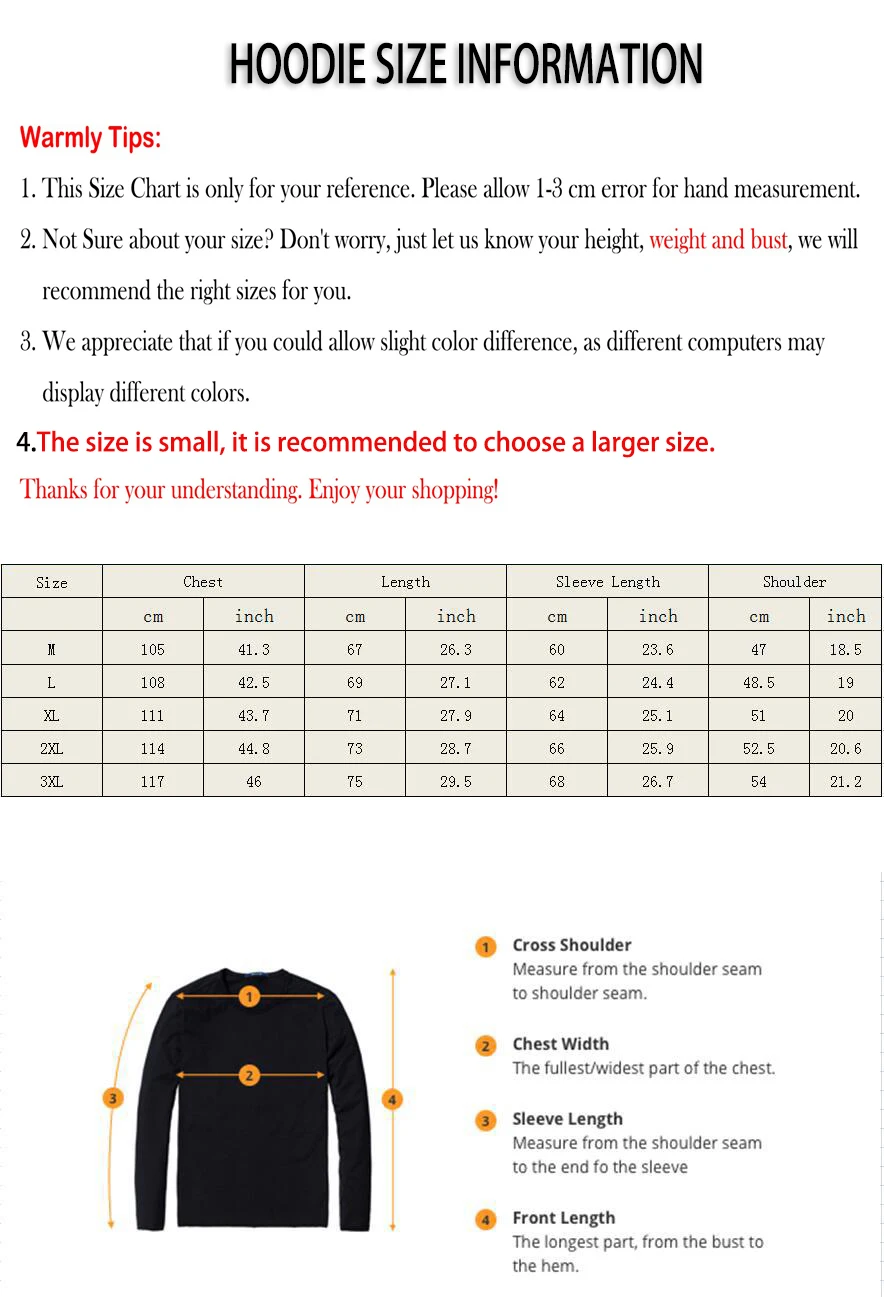 HOODIE SIZE INFORMATION

Warmly Tips:

1. This Size Chart is only for your reference. Please allow 1-3 cm error for hand measurement.

2. Not Sure about your size? Don't worry, just let us know your height, weight and bust, we will recommend the right sizes for you.

3. We appreciate that if you could allow slight color difference, as different computers may display different colors.

4.The size is small, it is recommended to choose a larger size.

Thanks for your understanding. Enjoy your shopping!

| Size | Chest | | Length | | Sleeve Length | | Shoulder | |
|---|---|---|---|---|---|---|---|---|
| | cm | inch | cm | inch | cm | inch | cm | inch |
| M | 105 | 41.3 | 67 | 26.3 | 60 | 23.6 | 47 | 18.5 |
| L | 108 | 42.5 | 69 | 27.1 | 62 | 24.4 | 48.5 | 19 |
| XL | 111 | 43.7 | 71 | 27.9 | 64 | 25.1 | 51 | 20 |
| 2XL | 114 | 44.8 | 73 | 28.7 | 66 | 25.9 | 52.5 | 20.6 |
| 3XL | 117 | 46 | 75 | 29.5 | 68 | 26.7 | 54 | 21.2 |

1
2
3
4

1 Cross Shoulder
Measure from the shoulder seam to shoulder seam.

2 Chest Width
The fullest/widest part of the chest.

3 Sleeve Length
Measure from the shoulder seam to the end fo the sleeve

4 Front Length
The longest part, from the bust to the hem.